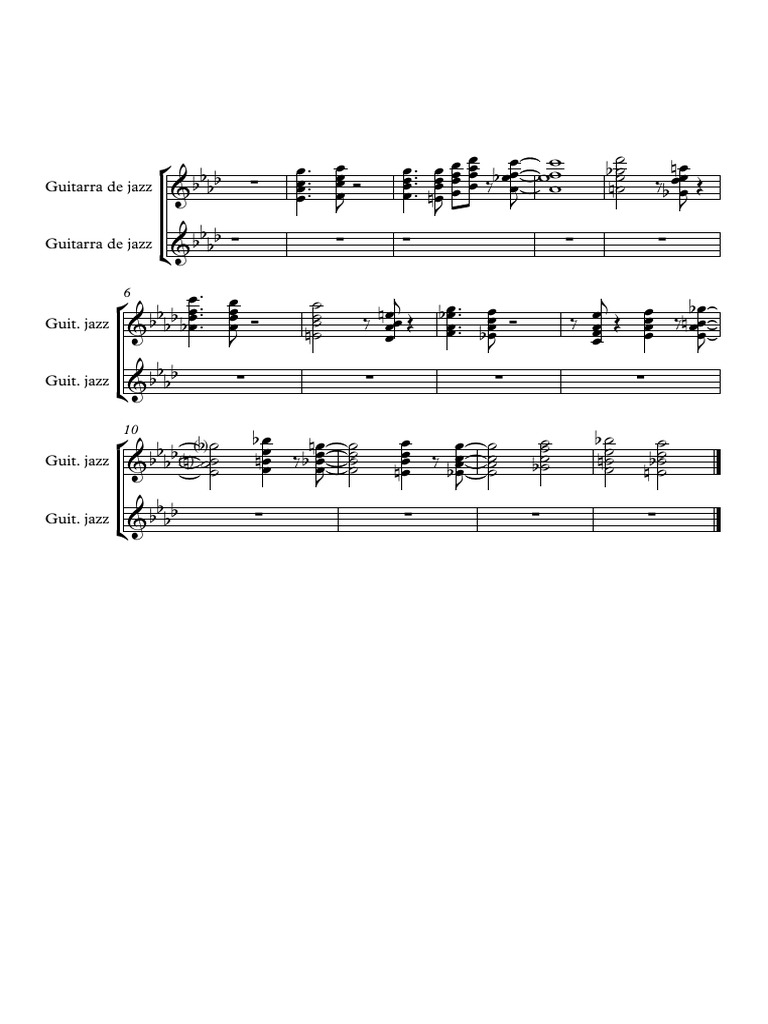 Guitarra de jazz

Guitarra de jazz

6

Guit. jazz

Guit. jazz

10

Guit. jazz

Guit. jazz